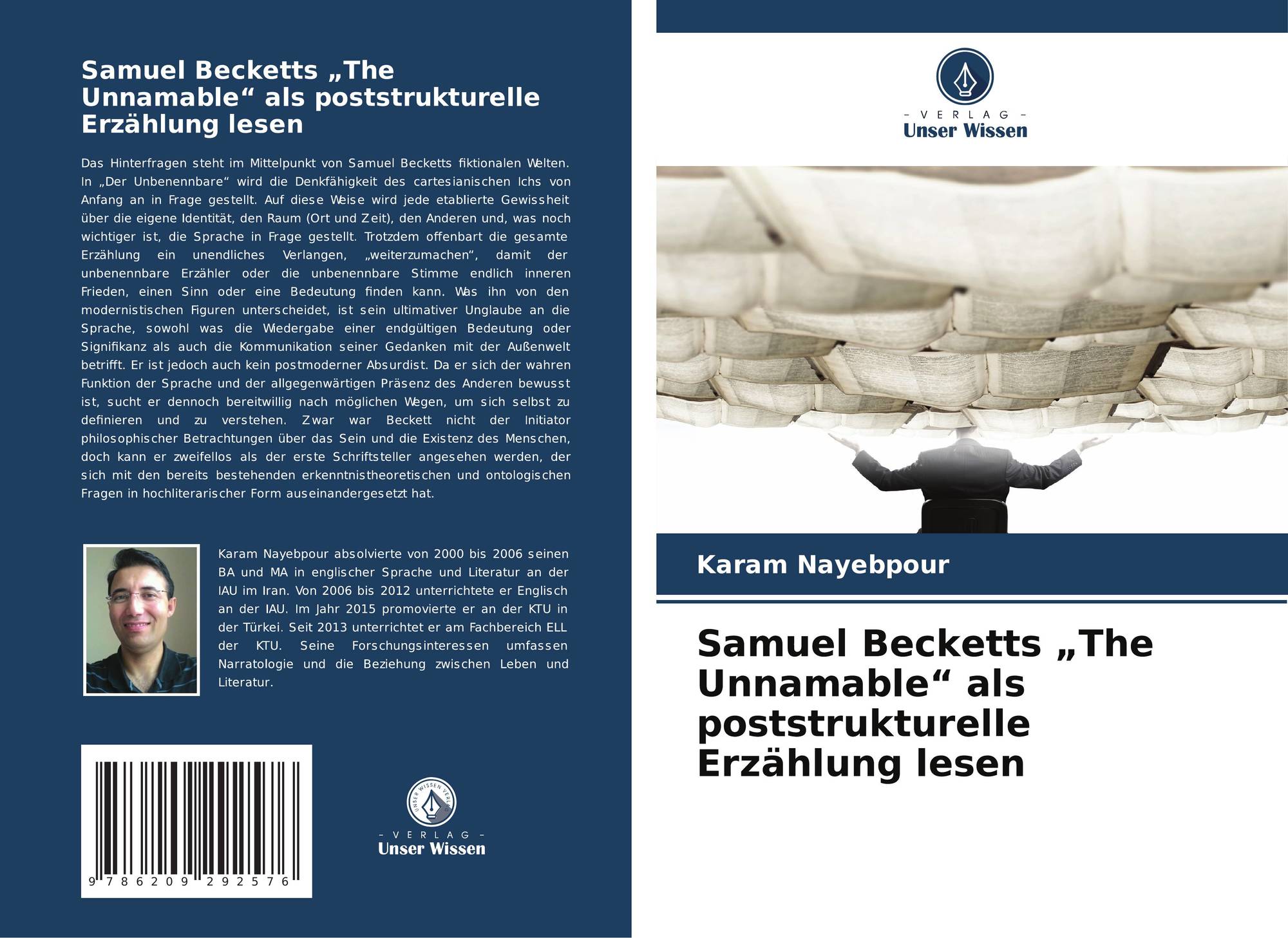 Samuel Becketts „The Unnamable“ als poststrukturelle Erzählung lesen

Das Hinterfragen steht im Mittelpunkt von Samuel Becketts fiktionalen Welten. In „Der Unbenennbare“ wird die Denkfähigkeit des cartesianischen Ichs von Anfang an in Frage gestellt. Auf diese Weise wird jede etablierte Gewissheit über die eigene Identität, den Raum (Ort und Zeit), den Anderen und, was noch wichtiger ist, die Sprache in Frage gestellt. Trotzdem offenbart die gesamte Erzählung ein unendliches Verlangen, „weiterzumachen“, damit der unbenennbare Erzähler oder die unbenennbare Stimme endlich inneren Frieden, einen Sinn oder eine Bedeutung finden kann. Was ihn von den modernistischen Figuren unterscheidet, ist sein ultimativer Unglaube an die Sprache, sowohl was die Wiedergabe einer endgültigen Bedeutung oder Signifikanz als auch die Kommunikation seiner Gedanken mit der Außenwelt betrifft. Er ist jedoch auch kein postmoderner Absurdist. Da er sich der wahren Funktion der Sprache und der allgegenwärtigen Präsenz des Anderen bewusst ist, sucht er dennoch bereitwillig nach möglichen Wegen, um sich selbst zu definieren und zu verstehen. Zwar war Beckett nicht der Initiator philosophischer Betrachtungen über das Sein und die Existenz des Menschen, doch kann er zweifellos als der erste Schriftsteller angesehen werden, der sich mit den bereits bestehenden erkenntnistheoretischen und ontologischen Fragen in hochliterarischer Form auseinandergesetzt hat.

Karam Nayebpour absolvierte von 2000 bis 2006 seinen BA und MA in englischer Sprache und Literatur an der IAU im Iran. Von 2006 bis 2012 unterrichtete er Englisch an der IAU. Im Jahr 2015 promovierte er an der KTU in der Türkei. Seit 2013 unterrichtet er am Fachbereich ELL der KTU. Seine Forschungsinteressen umfassen Narratologie und die Beziehung zwischen Leben und Literatur.

9 786209 292576

- VERLAG -
Unser Wissen

- VERLAG -
Unser Wissen

Karam Nayebpour

Samuel Becketts „The Unnamable“ als poststrukturelle Erzählung lesen